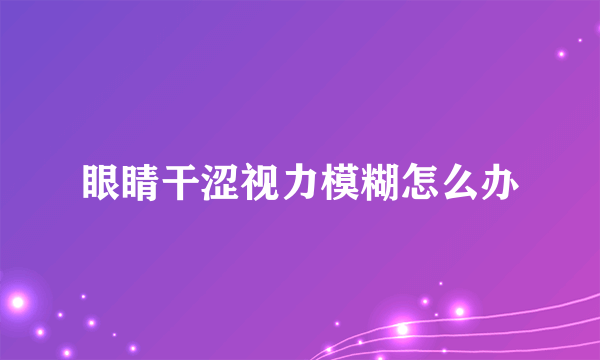 眼睛干涩视力模糊怎么办